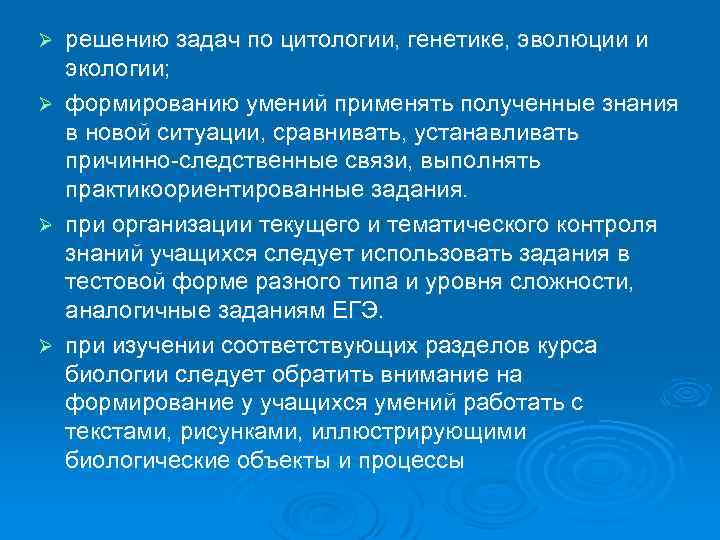 ➢ решению задач по цитологии, генетике, эволюции и экологии;

➢ формированию умений применять полученные знания в новой ситуации, сравнивать, устанавливать причинно-следственные связи, выполнять практикоориентированные задания.

➢ при организации текущего и тематического контроля знаний учащихся следует использовать задания в тестовой форме разного типа и уровня сложности, аналогичные заданиям ЕГЭ.

➢ при изучении соответствующих разделов курса биологии следует обратить внимание на формирование у учащихся умений работать с текстами, рисунками, иллюстрирующими биологические объекты и процессы